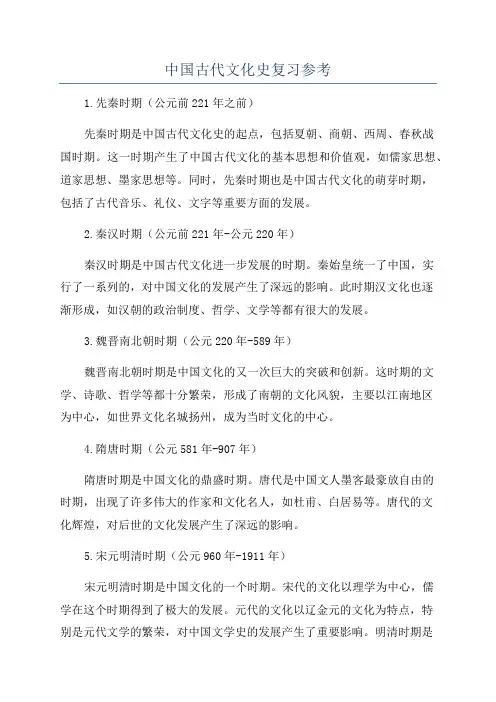 中国古代文化史复习参考

1.先秦时期（公元前221年之前）

先秦时期是中国古代文化史的起点，包括夏朝、商朝、西周、春秋战国时期。这一时期产生了中国古代文化的基本思想和价值观，如儒家思想、道家思想、墨家思想等。同时，先秦时期也是中国古代文化的萌芽时期，包括了古代音乐、礼仪、文字等重要方面的发展。

2.秦汉时期（公元前221年-公元220年）

秦汉时期是中国古代文化进一步发展的时期。秦始皇统一了中国，实行了一系列的，对中国文化的发展产生了深远的影响。此时期汉文化也逐渐形成，如汉朝的政治制度、哲学、文学等都有很大的发展。

3.魏晋南北朝时期（公元220年-589年）

魏晋南北朝时期是中国文化的又一次巨大的突破和创新。这时期的文学、诗歌、哲学等都十分繁荣，形成了南朝的文化风貌，主要以江南地区为中心，如世界文化名城扬州，成为当时文化的中心。

4.隋唐时期（公元581年-907年）

隋唐时期是中国文化的鼎盛时期。唐代是中国文人墨客最豪放自由的时期，出现了许多伟大的作家和文化名人，如杜甫、白居易等。唐代的文化辉煌，对后世的文化发展产生了深远的影响。

5.宋元明清时期（公元960年-1911年）

宋元明清时期是中国文化的一个时期。宋代的文化以理学为中心，儒学在这个时期得到了极大的发展。元代的文化以辽金元的文化为特点，特别是元代文学的繁荣，对中国文学史的发展产生了重要影响。明清时期是